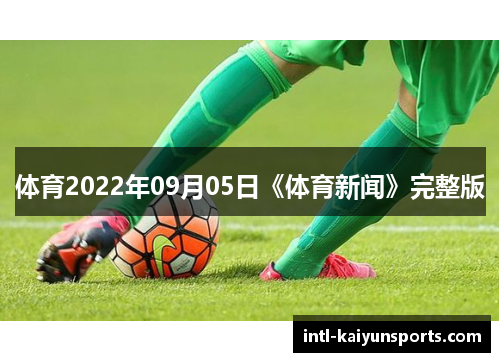 体育2022年09月05日《体育新闻》完整版

intl-kaiyunsports.com